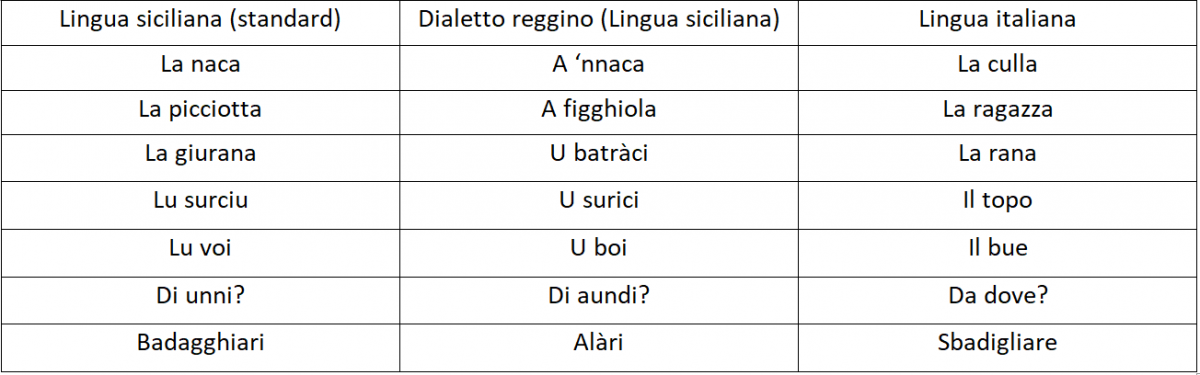 | Lingua siciliana (standard) | Dialetto reggino (Lingua siciliana) | Lingua italiana |
|---|---|---|
| La naca | A ‘nnaca | La culla |
| La picciotta | A figghiola | La ragazza |
| La giurana | U batràci | La rana |
| Lu surciu | U surici | Il topo |
| Lu voi | U boi | Il bue |
| Di unni? | Di aundi? | Da dove? |
| Badagghiari | Alàri | Sbadigliare |